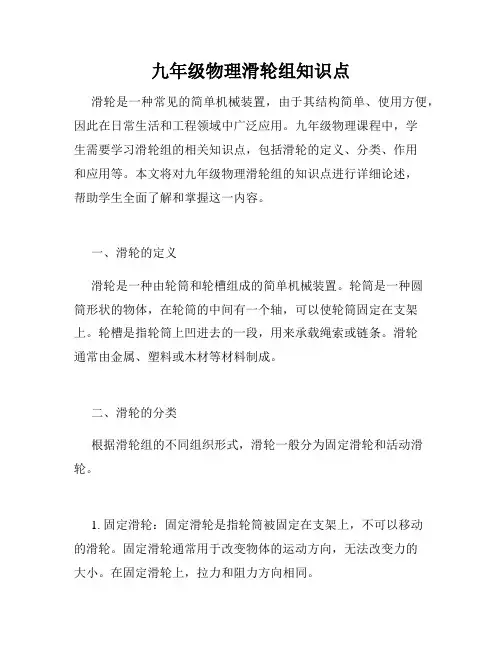 九年级物理滑轮组知识点

滑轮是一种常见的简单机械装置，由于其结构简单、使用方便，因此在日常生活和工程领域中广泛应用。九年级物理课程中，学生需要学习滑轮组的相关知识点，包括滑轮的定义、分类、作用和应用等。本文将对九年级物理滑轮组的知识点进行详细论述，帮助学生全面了解和掌握这一内容。

一、滑轮的定义

滑轮是一种由轮筒和轮槽组成的简单机械装置。轮筒是一种圆筒形状的物体，在轮筒的中间有一个轴，可以使轮筒固定在支架上。轮槽是指轮筒上凹进去的一段，用来承载绳索或链条。滑轮通常由金属、塑料或木材等材料制成。

二、滑轮的分类

根据滑轮组的不同组织形式，滑轮一般分为固定滑轮和活动滑轮。

1. 固定滑轮：固定滑轮是指轮筒被固定在支架上，不可以移动的滑轮。固定滑轮通常用于改变物体的运动方向，无法改变力的大小。在固定滑轮上，拉力和阻力方向相同。